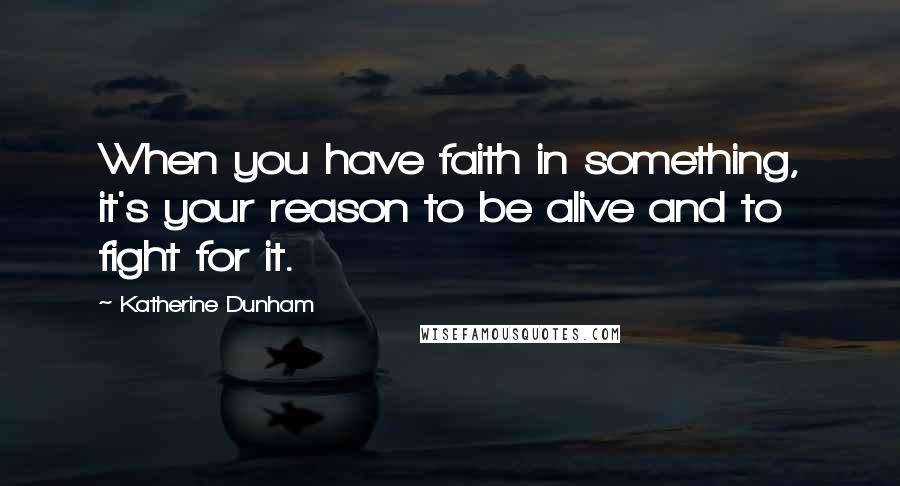 When you have faith in something, it's your reason to be alive and to fight for it.

~ Katherine Dunham

WISEFAMOUSQUOTES.COM